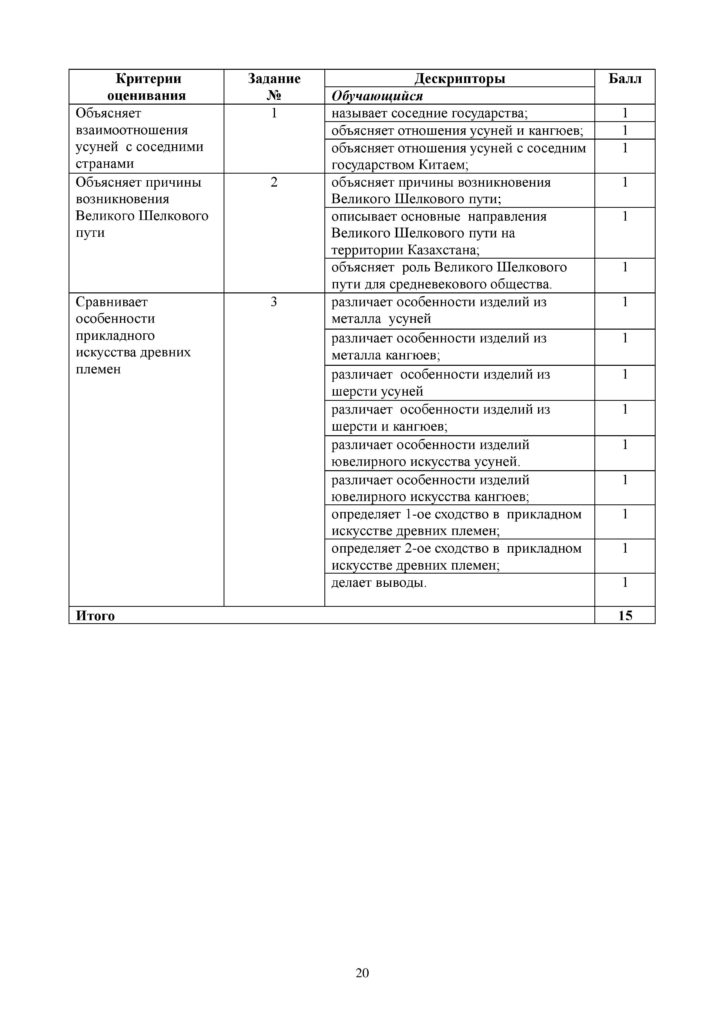 | Критерии оценивания | Задание № | Дескрипторы | Балл |
|---|---|---|---|
| | | Обучающийся | |
| Объясняет взаимоотношения усуней с соседними странами | 1 | называет соседние государства; | 1 |
| | | объясняет отношения усуней и кангюев; | 1 |
| | | объясняет отношения усуней с соседним государством Китаем; | 1 |
| Объясняет причины возникновения Великого Шелкового пути | 2 | объясняет причины возникновения Великого Шелкового пути; | 1 |
| | | описывает основные направления Великого Шелкового пути на территории Казахстана; | 1 |
| | | объясняет роль Великого Шелкового пути для средневекового общества. | 1 |
| Сравнивает особенности прикладного искусства древних племен | 3 | различает особенности изделий из металла усуней | 1 |
| | | различает особенности изделий из металла кангюев; | 1 |
| | | различает особенности изделий из шерсти усуней | 1 |
| | | различает особенности изделий из шерсти и кангюев; | 1 |
| | | различает особенности изделий ювелирного искусства усуней. | 1 |
| | | различает особенности изделий ювелирного искусства кангюев; | 1 |
| | | определяет 1-ое сходство в прикладном искусстве древних племен; | 1 |
| | | определяет 2-ое сходство в прикладном искусстве древних племен; | 1 |
| | | делает выводы. | 1 |
| Итого | | | 15 |

20